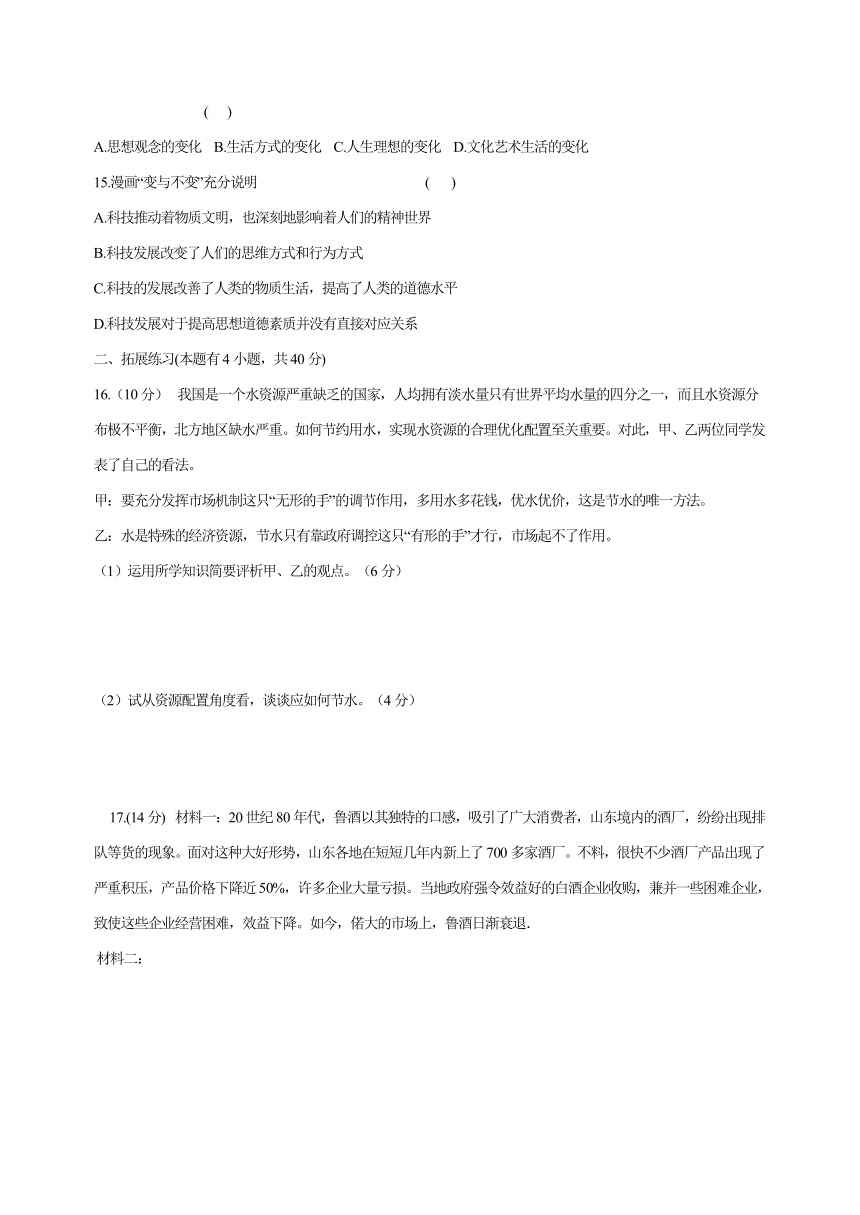 (　)

A.思想观念的变化　B.生活方式的变化　C.人生理想的变化　D.文化艺术生活的变化

15.漫画“变与不变”充分说明　　　　　　　　　(　)

A.科技推动着物质文明，也深刻地影响着人们的精神世界

B.科技发展改变了人们的思维方式和行为方式

C.科技的发展改善了人类的物质生活，提高了人类的道德水平

D.科技发展对于提高思想道德素质并没有直接对应关系

二、拓展练习(本题有4小题，共40分)

16.（10分）　我国是一个水资源严重缺乏的国家，人均拥有淡水量只有世界平均水量的四分之一，而且水资源分布极不平衡，北方地区缺水严重。如何节约用水，实现水资源的合理优化配置至关重要。对此，甲、乙两位同学发表了自己的看法。

甲：要充分发挥市场机制这只“无形的手”的调节作用，多用水多花钱，优水优价，这是节水的唯一方法。

乙：水是特殊的经济资源，节水只有靠政府调控这只“有形的手”才行，市场起不了作用。

（1）运用所学知识简要评析甲、乙的观点。（6分）

（2）试从资源配置角度看，谈谈应如何节水。（4分）

17.(14分)　材料一：20世纪80年代，鲁酒以其独特的口感，吸引了广大消费者，山东境内的酒厂，纷纷出现排队等货的现象。面对这种大好形势，山东各地在短短几年内新上了700多家酒厂。不料，很快不少酒厂产品出现了严重积压，产品价格下降近50%，许多企业大量亏损。当地政府强令效益好的白酒企业收购，兼并一些困难企业，致使这些企业经营困难，效益下降。如今，偌大的市场上，鲁酒日渐衰退.

材料二：